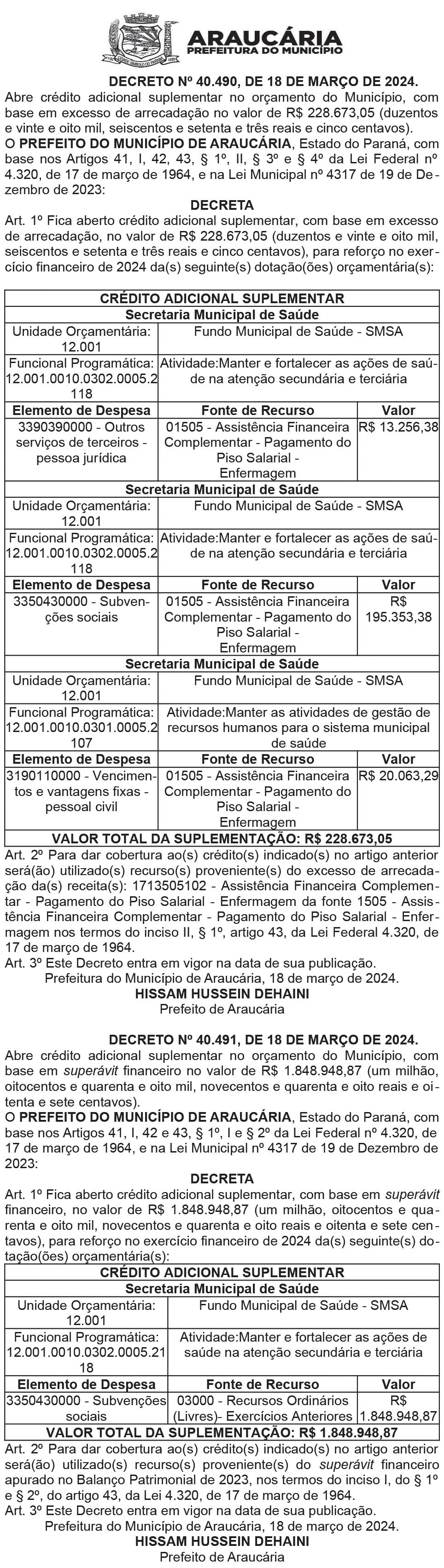 ARAUCÁRIA
PREFEITURA DO MUNICÍPIO

DECRETO Nº 40.490, DE 18 DE MARÇO DE 2024.
Abre crédito adicional suplementar no orçamento do Município, com base em excesso de arrecadação no valor de R$ 228.673,05 (duzentos e vinte e oito mil, seiscentos e setenta e três reais e cinco centavos).
O PREFEITO DO MUNICÍPIO DE ARAUCÁRIA, Estado do Paraná, com base nos Artigos 41, I, 42, 43, § 1º, II, § 3º e § 4º da Lei Federal nº 4.320, de 17 de março de 1964, e na Lei Municipal nº 4317 de 19 de Dezembro de 2023:
DECRETA
Art. 1º Fica aberto crédito adicional suplementar, com base em excesso de arrecadação, no valor de R$ 228.673,05 (duzentos e vinte e oito mil, seiscentos e setenta e três reais e cinco centavos), para reforço no exercício financeiro de 2024 da(s) seguinte(s) dotação(ões) orçamentária(s):

| CRÉDITO ADICIONAL SUPLEMENTAR | | |
|---|---|---|
| Secretaria Municipal de Saúde | | |
| Unidade Orçamentária: 12.001 | Fundo Municipal de Saúde - SMSA | |
| Funcional Programática: 12.001.0010.0302.0005.2118 | Atividade:Manter e fortalecer as ações de saúde na atenção secundária e terciária | |
| Elemento de Despesa | Fonte de Recurso | Valor |
| 3390390000 - Outros serviços de terceiros - pessoa jurídica | 01505 - Assistência Financeira Complementar - Pagamento do Piso Salarial - Enfermagem | R$ 13.256,38 |
| Secretaria Municipal de Saúde | | |
| Unidade Orçamentária: 12.001 | Fundo Municipal de Saúde - SMSA | |
| Funcional Programática: 12.001.0010.0302.0005.2118 | Atividade:Manter e fortalecer as ações de saúde na atenção secundária e terciária | |
| Elemento de Despesa | Fonte de Recurso | Valor |
| 3350430000 - Subvenções sociais | 01505 - Assistência Financeira Complementar - Pagamento do Piso Salarial - Enfermagem | R$ 195.353,38 |
| Secretaria Municipal de Saúde | | |
| Unidade Orçamentária: 12.001 | Fundo Municipal de Saúde - SMSA | |
| Funcional Programática: 12.001.0010.0301.0005.2107 | Atividade:Manter as atividades de gestão de recursos humanos para o sistema municipal de saúde | |
| Elemento de Despesa | Fonte de Recurso | Valor |
| 3190110000 - Vencimentos e vantagens fixas - pessoal civil | 01505 - Assistência Financeira Complementar - Pagamento do Piso Salarial - Enfermagem | R$ 20.063,29 |
| VALOR TOTAL DA SUPLEMENTAÇÃO: R$ 228.673,05 | | |

Art. 2º Para dar cobertura ao(s) crédito(s) indicado(s) no artigo anterior será(ão) utilizado(s) recurso(s) proveniente(s) do excesso de arrecadação da(s) receita(s): 1713505102 - Assistência Financeira Complementar - Pagamento do Piso Salarial - Enfermagem da fonte 1505 - Assistência Financeira Complementar - Pagamento do Piso Salarial - Enfermagem nos termos do inciso II, § 1º, artigo 43, da Lei Federal 4.320, de 17 de março de 1964.
Art. 3º Este Decreto entra em vigor na data de sua publicação.
Prefeitura do Município de Araucária, 18 de março de 2024.
HISSAM HUSSEIN DEHAINI
Prefeito de Araucária

DECRETO Nº 40.491, DE 18 DE MARÇO DE 2024.
Abre crédito adicional suplementar no orçamento do Município, com base em superávit financeiro no valor de R$ 1.848.948,87 (um milhão, oitocentos e quarenta e oito mil, novecentos e quarenta e oito reais e oitenta e sete centavos).
O PREFEITO DO MUNICÍPIO DE ARAUCÁRIA, Estado do Paraná, com base nos Artigos 41, I, 42 e 43, § 1º, I e § 2º da Lei Federal nº 4.320, de 17 de março de 1964, e na Lei Municipal nº 4317 de 19 de Dezembro de 2023:
DECRETA
Art. 1º Fica aberto crédito adicional suplementar, com base em superávit financeiro, no valor de R$ 1.848.948,87 (um milhão, oitocentos e quarenta e oito mil, novecentos e quarenta e oito reais e oitenta e sete centavos), para reforço no exercício financeiro de 2024 da(s) seguinte(s) dotação(ões) orçamentária(s):

| CRÉDITO ADICIONAL SUPLEMENTAR | | |
|---|---|---|
| Secretaria Municipal de Saúde | | |
| Unidade Orçamentária: 12.001 | Fundo Municipal de Saúde - SMSA | |
| Funcional Programática: 12.001.0010.0302.0005.2118 | Atividade:Manter e fortalecer as ações de saúde na atenção secundária e terciária | |
| Elemento de Despesa | Fonte de Recurso | Valor |
| 3350430000 - Subvenções sociais | 03000 - Recursos Ordinários (Livres)- Exercícios Anteriores | R$ 1.848.948,87 |
| VALOR TOTAL DA SUPLEMENTAÇÃO: R$ 1.848.948,87 | | |

Art. 2º Para dar cobertura ao(s) crédito(s) indicado(s) no artigo anterior será(ão) utilizado(s) recurso(s) proveniente(s) do superávit financeiro apurado no Balanço Patrimonial de 2023, nos termos do inciso I, do § 1º e § 2º, do artigo 43, da Lei 4.320, de 17 de março de 1964.
Art. 3º Este Decreto entra em vigor na data de sua publicação.
Prefeitura do Município de Araucária, 18 de março de 2024.
HISSAM HUSSEIN DEHAINI
Prefeito de Araucária